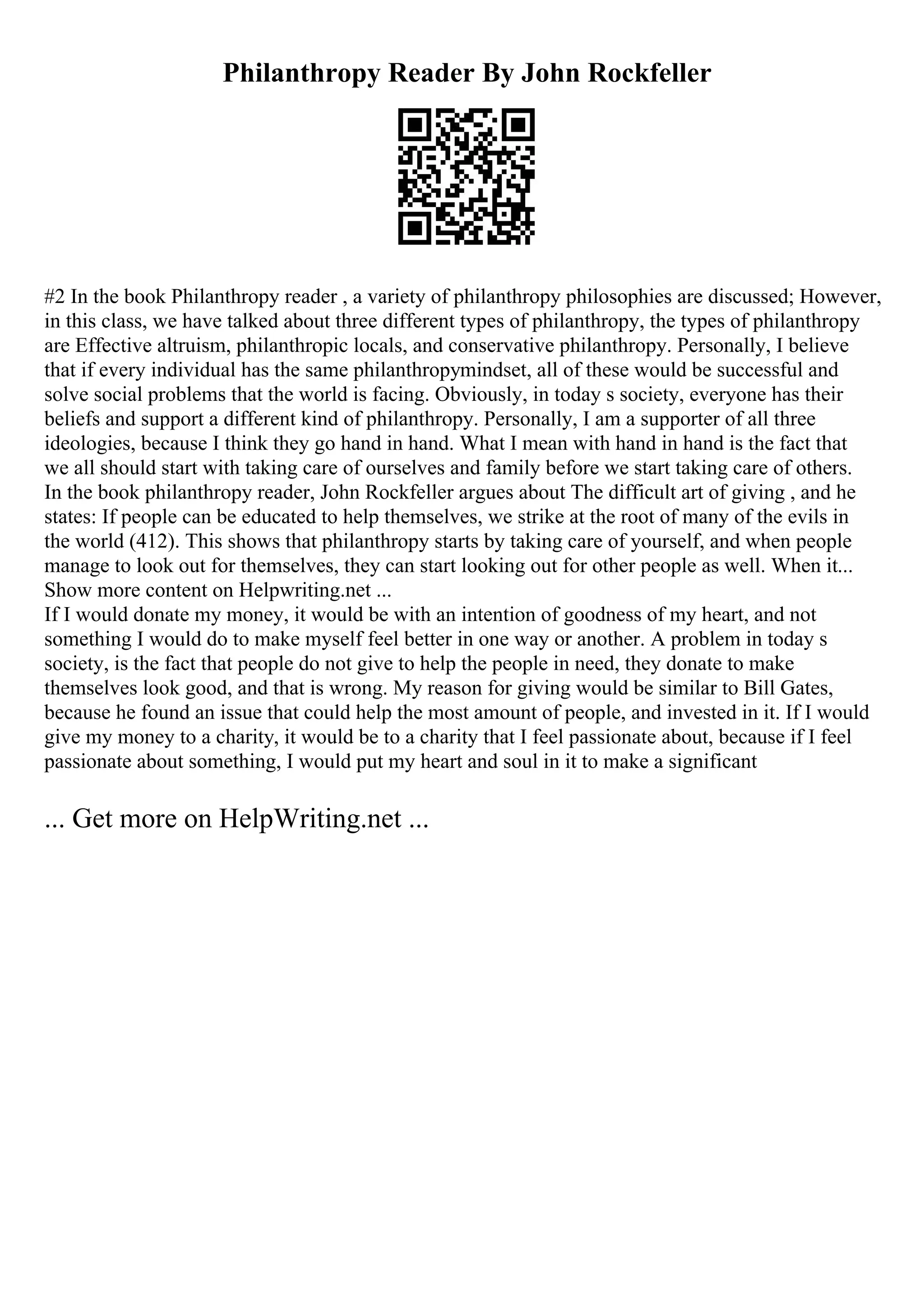 Philanthropy Reader By John Rockfeller

#2 In the book Philanthropy reader , a variety of philanthropy philosophies are discussed; However, in this class, we have talked about three different types of philanthropy, the types of philanthropy are Effective altruism, philanthropic locals, and conservative philanthropy. Personally, I believe that if every individual has the same philanthropymindset, all of these would be successful and solve social problems that the world is facing. Obviously, in today s society, everyone has their beliefs and support a different kind of philanthropy. Personally, I am a supporter of all three ideologies, because I think they go hand in hand. What I mean with hand in hand is the fact that we all should start with taking care of ourselves and family before we start taking care of others. In the book philanthropy reader, John Rockfeller argues about The difficult art of giving , and he states: If people can be educated to help themselves, we strike at the root of many of the evils in the world (412). This shows that philanthropy starts by taking care of yourself, and when people manage to look out for themselves, they can start looking out for other people as well. When it... Show more content on Helpwriting.net ...
If I would donate my money, it would be with an intention of goodness of my heart, and not something I would do to make myself feel better in one way or another. A problem in today s society, is the fact that people do not give to help the people in need, they donate to make themselves look good, and that is wrong. My reason for giving would be similar to Bill Gates, because he found an issue that could help the most amount of people, and invested in it. If I would give my money to a charity, it would be to a charity that I feel passionate about, because if I feel passionate about something, I would put my heart and soul in it to make a significant

... Get more on HelpWriting.net ...